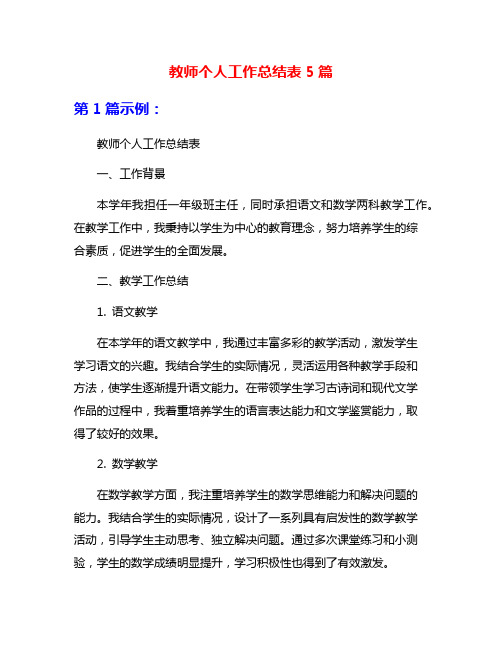 教师个人工作总结表 5 篇

第 1 篇示例：

教师个人工作总结表

一、工作背景

本学年我担任一年级班主任，同时承担语文和数学两科教学工作。在教学工作中，我秉持以学生为中心的教育理念，努力培养学生的综合素质，促进学生的全面发展。

二、教学工作总结

1. 语文教学

在本学年的语文教学中，我通过丰富多彩的教学活动，激发学生学习语文的兴趣。我结合学生的实际情况，灵活运用各种教学手段和方法，使学生逐渐提升语文能力。在带领学生学习古诗词和现代文学作品的过程中，我着重培养学生的语言表达能力和文学鉴赏能力，取得了较好的效果。

2. 数学教学

在数学教学方面，我注重培养学生的数学思维能力和解决问题的能力。我结合学生的实际情况，设计了一系列具有启发性的数学教学活动，引导学生主动思考、独立解决问题。通过多次课堂练习和小测验，学生的数学成绩明显提升，学习积极性也得到了有效激发。